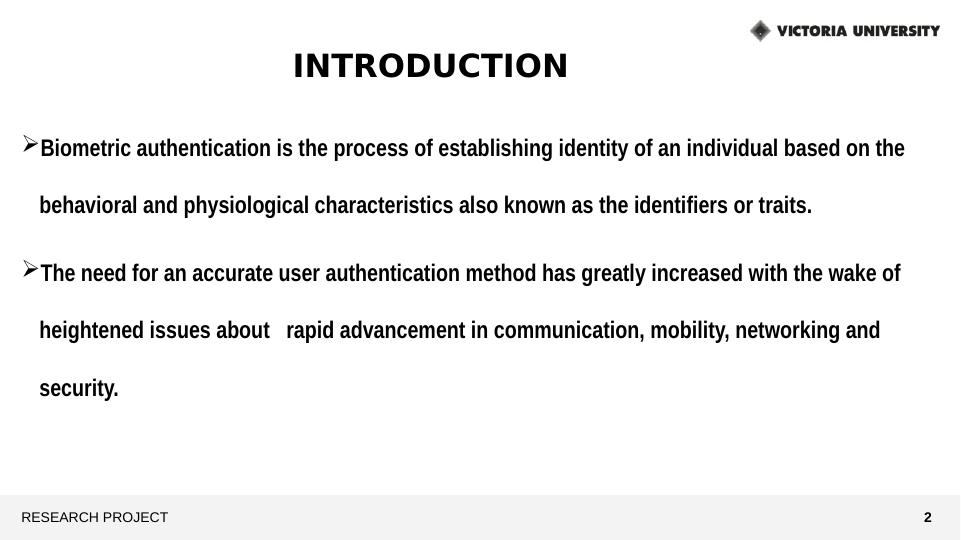 VICTORIA UNIVERSITY

INTRODUCTION

➢Biometric authentication is the process of establishing identity of an individual based on the behavioral and physiological characteristics also known as the identifiers or traits.

➢The need for an accurate user authentication method has greatly increased with the wake of heightened issues about rapid advancement in communication, mobility, networking and security.

RESEARCH PROJECT

2